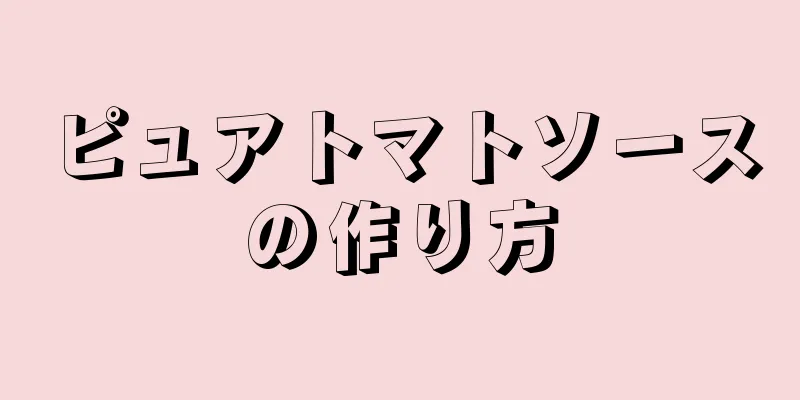 ピュアトマトソースの作り方